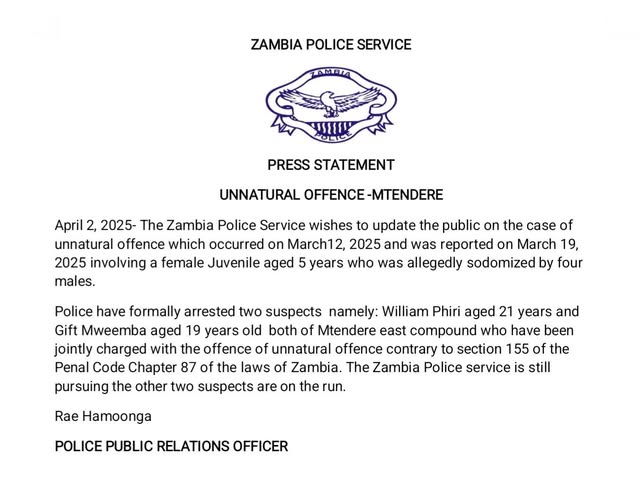 ZAMBIA POLICE SERVICE

ZAMBIA

POLICE

PRESS STATEMENT

UNNATURAL OFFENCE -MTENDERE

April 2, 2025- The Zambia Police Service wishes to update the public on the case of unnatural offence which occurred on March12, 2025 and was reported on March 19, 2025 involving a female Juvenile aged 5 years who was allegedly sodomized by four males.

Police have formally arrested two suspects namely: William Phiri aged 21 years and Gift Mweemba aged 19 years old both of Mtendere east compound who have been jointly charged with the offence of unnatural offence contrary to section 155 of the Penal Code Chapter 87 of the laws of Zambia. The Zambia Police service is still pursuing the other two suspects are on the run.

Rae Hamoonga

POLICE PUBLIC RELATIONS OFFICER